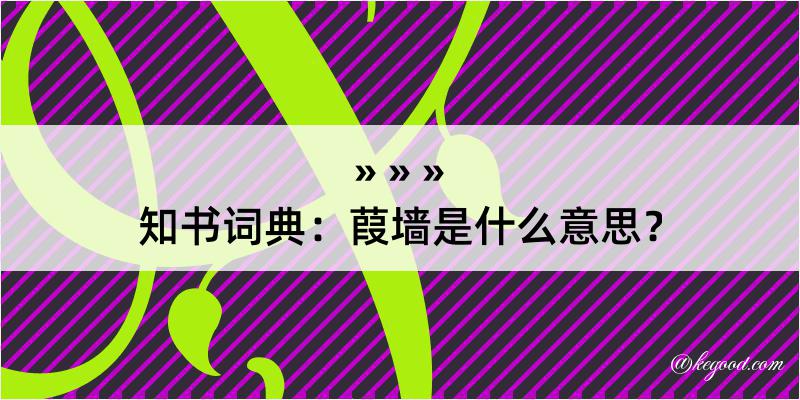 » » »
知书词典：葭墙是什么意思？

@kegood.com